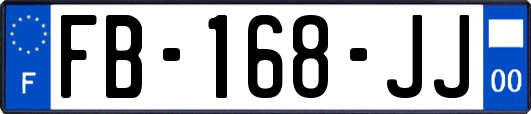 F
FB-168-JJ
00